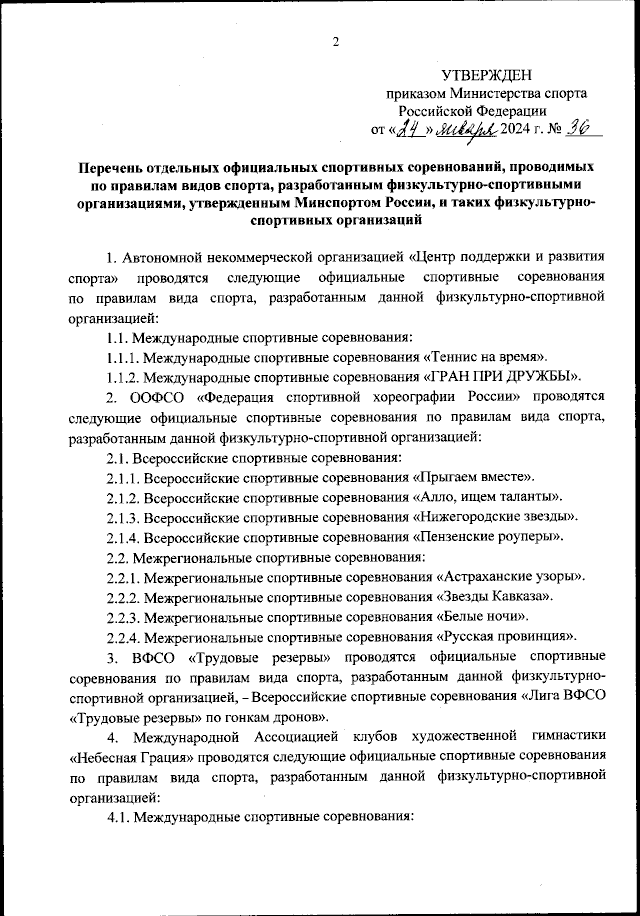 2

УТВЕРЖДЕН
приказом Министерства спорта
Российской Федерации
от «24» января 2024 г. № 36

Перечень отдельных официальных спортивных соревнований, проводимых по правилам видов спорта, разработанным физкультурно-спортивными организациями, утвержденным Минспортом России, и таких физкультурно-спортивных организаций

1. Автономной некоммерческой организацией «Центр поддержки и развития спорта» проводятся следующие официальные спортивные соревнования по правилам вида спорта, разработанным данной физкультурно-спортивной организацией:

1.1. Международные спортивные соревнования:

1.1.1. Международные спортивные соревнования «Теннис на время».

1.1.2. Международные спортивные соревнования «ГРАН ПРИ ДРУЖБЫ».

2. ООФСО «Федерация спортивной хореографии России» проводятся следующие официальные спортивные соревнования по правилам вида спорта, разработанным данной физкультурно-спортивной организацией:

2.1. Всероссийские спортивные соревнования:

2.1.1. Всероссийские спортивные соревнования «Прыгаем вместе».

2.1.2. Всероссийские спортивные соревнования «Алло, ищем таланты».

2.1.3. Всероссийские спортивные соревнования «Нижегородские звезды».

2.1.4. Всероссийские спортивные соревнования «Пензенские роуперы».

2.2. Межрегиональные спортивные соревнования:

2.2.1. Межрегиональные спортивные соревнования «Астраханские узоры».

2.2.2. Межрегиональные спортивные соревнования «Звезды Кавказа».

2.2.3. Межрегиональные спортивные соревнования «Белые ночи».

2.2.4. Межрегиональные спортивные соревнования «Русская провинция».

3. ВФСО «Трудовые резервы» проводятся официальные спортивные соревнования по правилам вида спорта, разработанным данной физкультурно-спортивной организацией, – Всероссийские спортивные соревнования «Лига ВФСО «Трудовые резервы» по гонкам дронов».

4. Международной Ассоциацией клубов художественной гимнастики «Небесная Грация» проводятся следующие официальные спортивные соревнования по правилам вида спорта, разработанным данной физкультурно-спортивной организацией:

4.1. Международные спортивные соревнования: